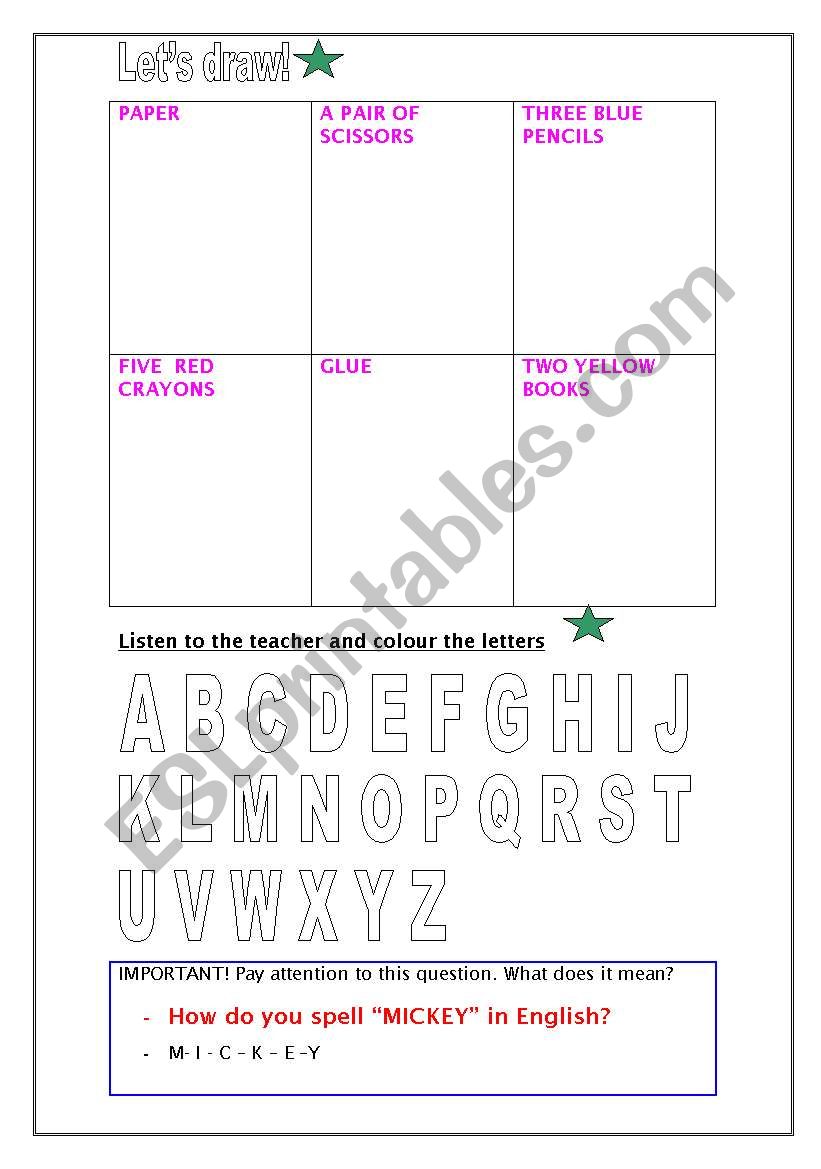 Let's draw!

| PAPER | A PAIR OF SCISSORS | THREE BLUE PENCILS |
|---|---|---|
| FIVE RED CRAYONS | GLUE | TWO YELLOW BOOKS |

Listen to the teacher and colour the letters

A B C D E F G H I J
K L M N O P Q R S T
U V W X Y Z

IMPORTANT! Pay attention to this question. What does it mean?

- How do you spell "MICKEY" in English?
- M- I - C – K – E –Y

ESLprintables.com